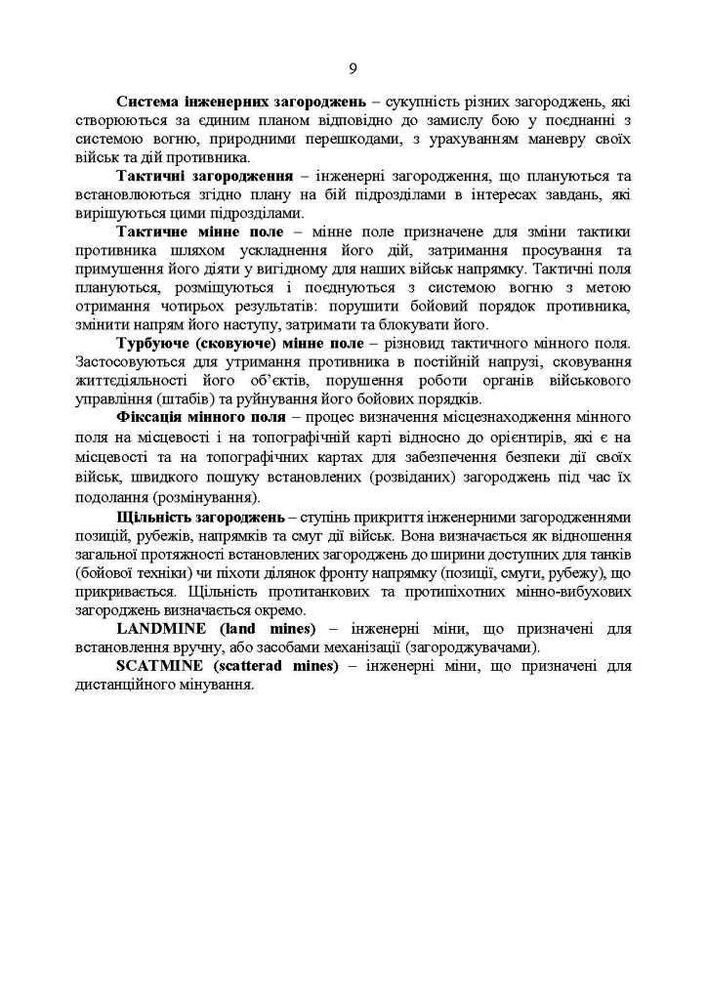 9

Система інженерних загороджень – сукупність різних загороджень, які створюються за єдиним планом відповідно до замислу бою у поєднанні з системою вогню, природними перешкодами, з урахуванням маневру своїх військ та дій противника.

Тактичні загородження – інженерні загородження, що плануються та встановлюються згідно плану на бій підрозділами в інтересах завдань, які вирішуються цими підрозділами.

Тактичне мінне поле – мінне поле призначене для зміни тактики противника шляхом ускладнення його дій, затримання просування та примушення його діяти у вигідному для наших військ напрямку. Тактичні поля плануються, розміщуються і поєднуються з системою вогню з метою отримання чотирьох результатів: порушити бойовий порядок противника, змінити напрям його наступу, затримати та блокувати його.

Турбуюче (сковуюче) мінне поле – різновид тактичного мінного поля. Застосовуються для утримання противника в постійній напрузі, сковування життєдіяльності його об'єктів, порушення роботи органів військового управління (штабів) та руйнування його бойових порядків.

Фіксація мінного поля – процес визначення місцезнаходження мінного поля на місцевості і на топографічній карті відносно до орієнтирів, які є на місцевості та на топографічних картах для забезпечення безпеки дії своїх військ, швидкого пошуку встановлених (розвіданих) загороджень під час їх подолання (розмінування).

Щільність загороджень – ступінь прикриття інженерними загородженнями позицій, рубежів, напрямків та смуг дії військ. Вона визначається як відношення загальної протяжності встановлених загороджень до ширини доступних для танків (бойової техніки) чи піхоти ділянок фронту напрямку (позиції, смуги, рубежу), що прикривається. Щільність протитанкових та протипіхотних мінно-вибухових загороджень визначається окремо.

LANDMINE (land mines) – інженерні міни, що призначені для встановлення вручну, або засобами механізації (загороджувачами).

SCATMINE (scatterad mines) – інженерні міни, що призначені для дистанційного мінування.